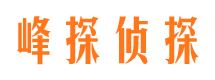 峰探侦探